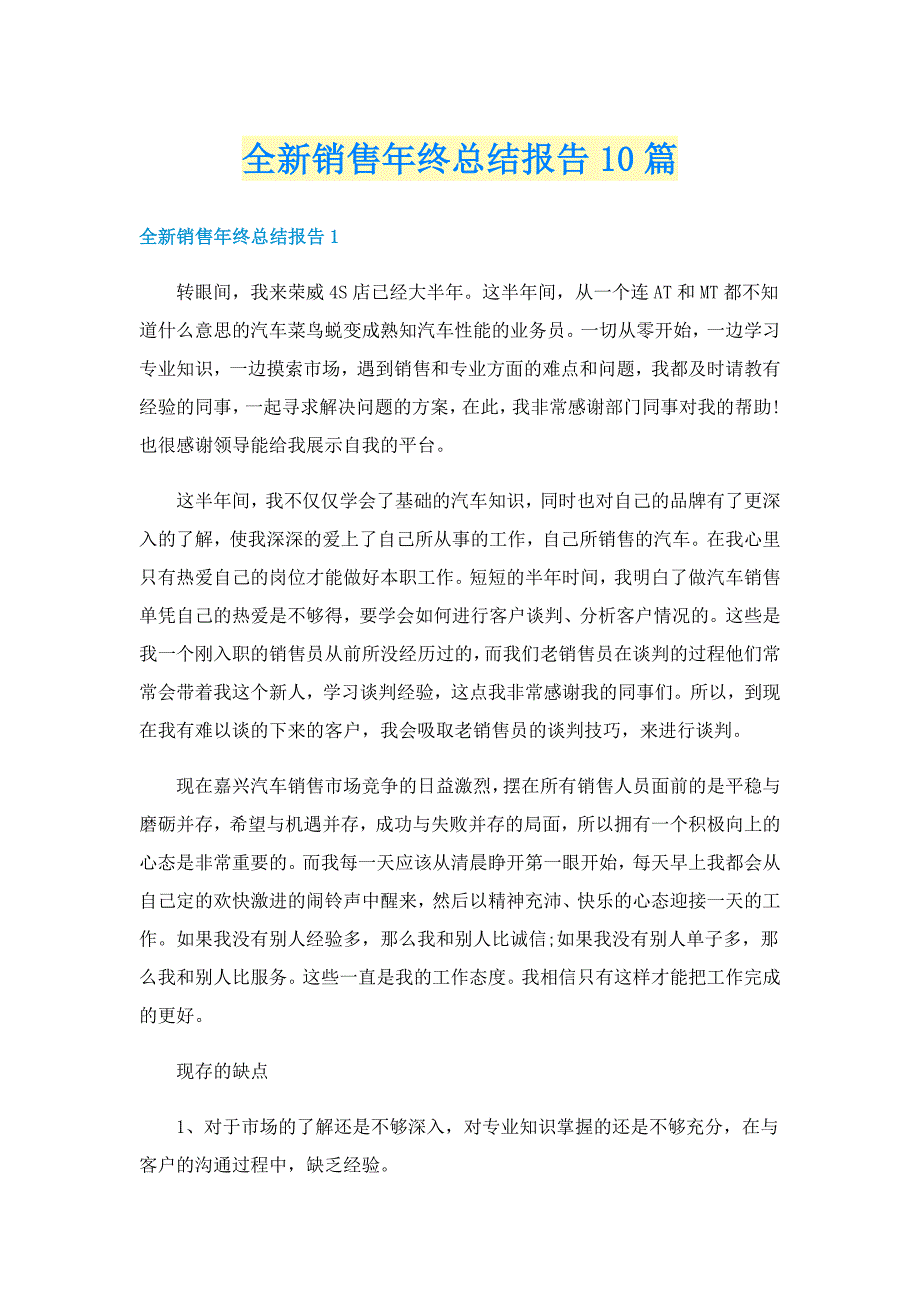 全新销售年终总结报告10篇

全新销售年终总结报告1

转眼间，我来荣威4S店已经大半年。这半年间，从一个连AT和MT都不知道什么意思的汽车菜鸟蜕变成熟知汽车性能的业务员。一切从零开始，一边学习专业知识，一边摸索市场，遇到销售和专业方面的难点和问题，我都及时请教有经验的同事，一起寻求解决问题的方案，在此，我非常感谢部门同事对我的帮助!也很感谢领导能给我展示自我的平台。

这半年间，我不仅仅学会了基础的汽车知识，同时也对自己的品牌有了更深入的了解，使我深深的爱上了自己所从事的工作，自己所销售的汽车。在我心里只有热爱自己的岗位才能做好本职工作。短短的半年时间，我明白了做汽车销售单凭自己的热爱是不够得，要学会如何进行客户谈判、分析客户情况的。这些是我一个刚入职的销售员从前所没经历过的，而我们老销售员在谈判的过程他们常常会带着我这个新人，学习谈判经验，这点我非常感谢我的同事们。所以，到现在我有难以谈的下来的客户，我会吸取老销售员的谈判技巧，来进行谈判。

现在嘉兴汽车销售市场竞争的日益激烈，摆在所有销售人员面前的是平稳与磨砺并存，希望与机遇并存，成功与失败并存的局面，所以拥有一个积极向上的心态是非常重要的。而我每一天应该从清晨睁开第一眼开始，每天早上我都会从自己定的欢快激进的闹铃声中醒来，然后以精神充沛、快乐的心态迎接一天的工作。如果我没有别人经验多，那么我和别人比诚信;如果我没有别人单子多，那么我和别人比服务。这些一直是我的工作态度。我相信只有这样才能把工作完成的更好。

现存的缺点

1、对于市场的了解还是不够深入，对专业知识掌握的还是不够充分，在与客户的沟通过程中，缺乏经验。